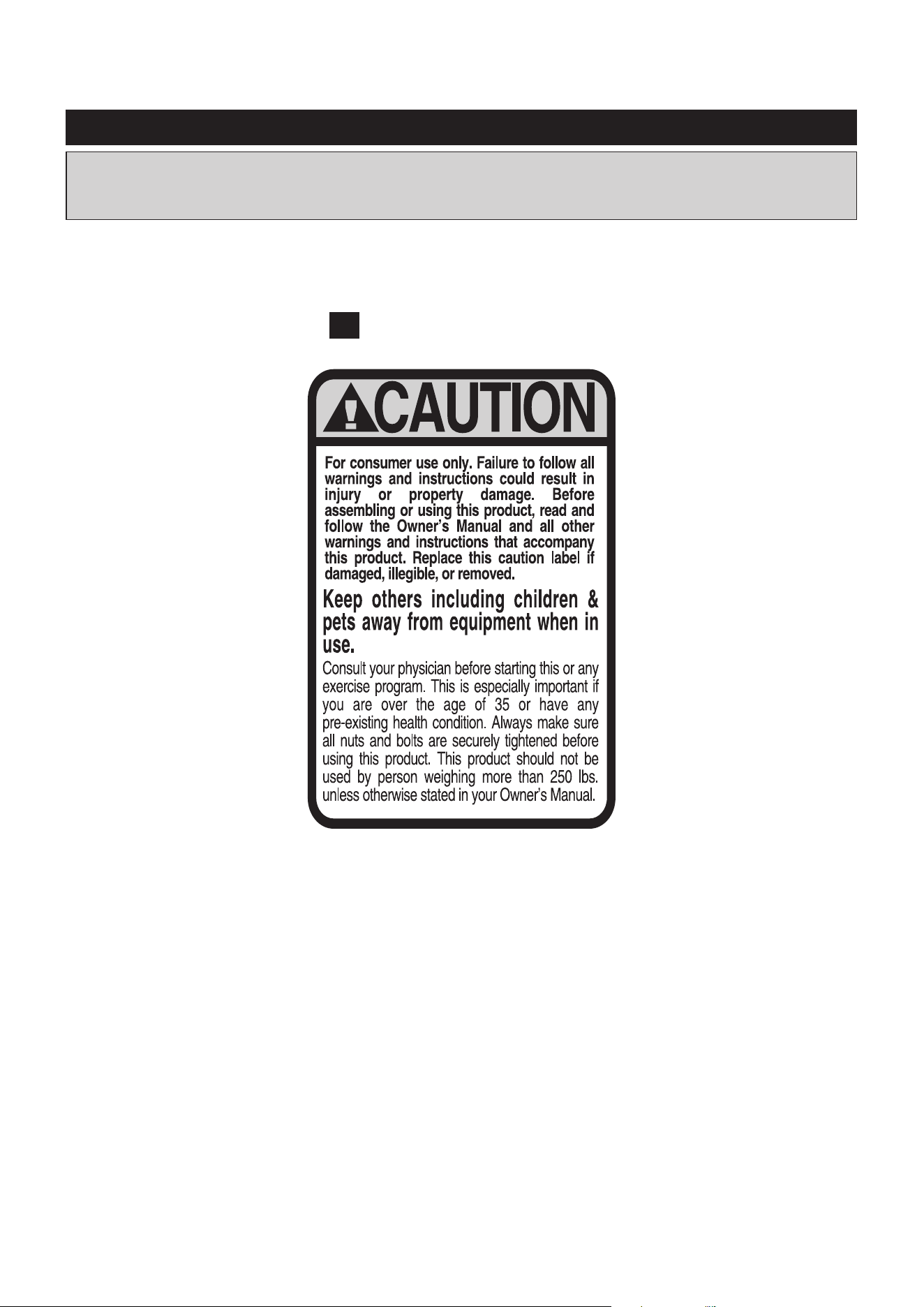 CAUTION

For consumer use only. Failure to follow all warnings and instructions could result in injury or property damage. Before assembling or using this product, read and follow the Owner's Manual and all other warnings and instructions that accompany this product. Replace this caution label if damaged, illegible, or removed.

Keep others including children & pets away from equipment when in use.

Consult your physician before starting this or any exercise program. This is especially important if you are over the age of 35 or have any pre-existing health condition. Always make sure all nuts and bolts are securely tightened before using this product. This product should not be used by person weighing more than 250 lbs. unless otherwise stated in your Owner's Manual.